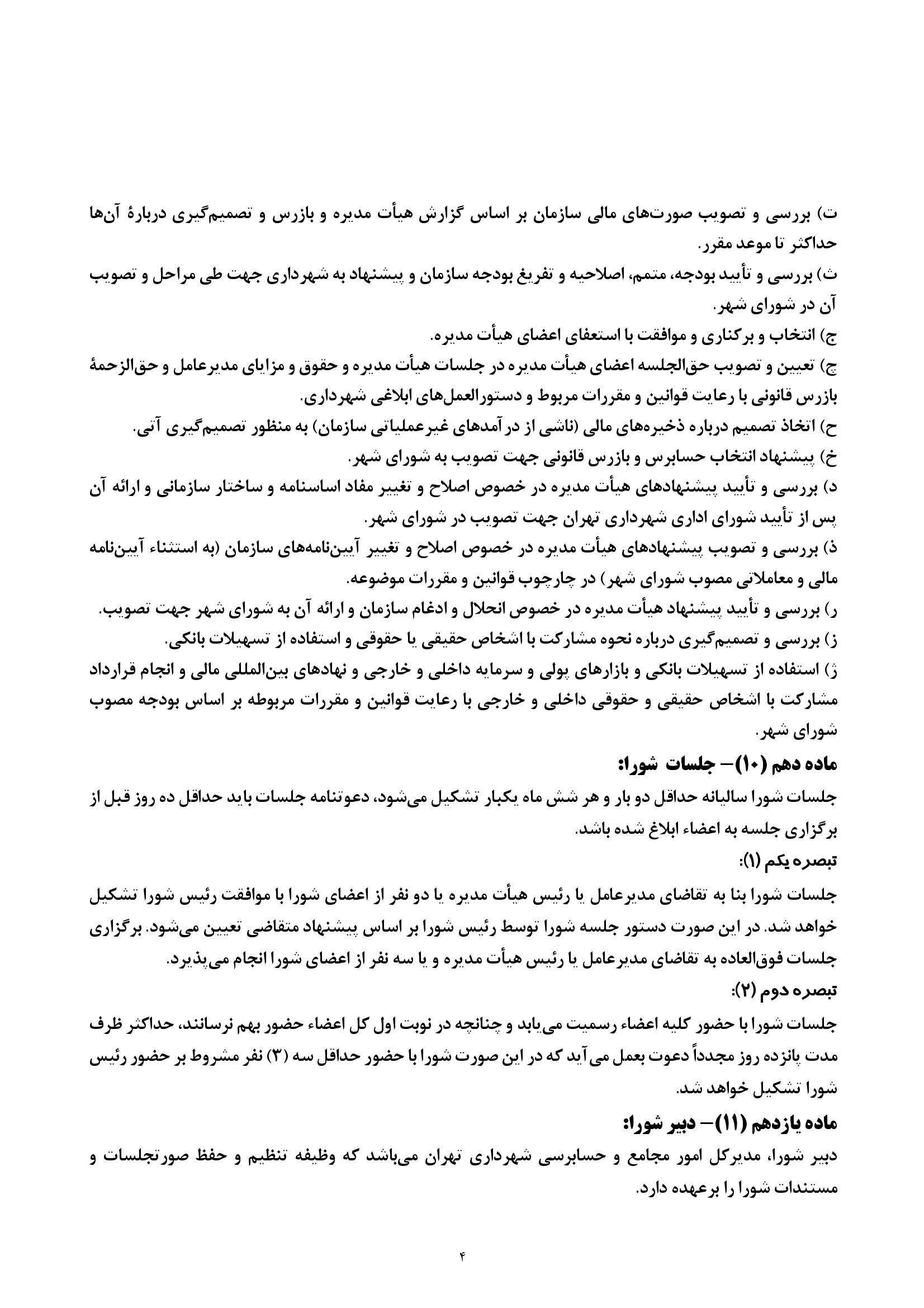 ت) بررسی و تصویب صورت‌های مالی سازمان بر اساس گزارش هیأت مدیره و بازرس و تصمیم‌گیری دربارهٔ آن‌ها حداکثر تا موعد مقرر.
ث) بررسی و تأیید بودجه، متمم، اصلاحیه و تفریغ بودجه سازمان و پیشنهاد به شهرداری جهت طی مراحل و تصویب آن در شورای شهر.
ج) انتخاب و برکناری و موافقت با استعفای اعضای هیأت مدیره.
چ) تعیین و تصویب حق‌الجلسه اعضای هیأت مدیره در جلسات هیأت مدیره و حقوق و مزایای مدیرعامل و حق‌الزحمهٔ بازرس قانونی با رعایت قوانین و مقررات مربوط و دستورالعمل‌های ابلاغی شهرداری.
ح) اتخاذ تصمیم درباره ذخیره‌های مالی (ناشی از درآمدهای غیرعملیاتی سازمان) به منظور تصمیم‌گیری آتی.
خ) پیشنهاد انتخاب حسابرس و بازرس قانونی جهت تصویب به شورای شهر.
د) بررسی و تأیید پیشنهادهای هیأت مدیره در خصوص اصلاح و تغییر مفاد اساسنامه و ساختار سازمانی و ارائه آن پس از تأیید شورای اداری شهرداری تهران جهت تصویب در شورای شهر.
ذ) بررسی و تصویب پیشنهادهای هیأت مدیره در خصوص اصلاح و تغییر آیین‌نامه‌های سازمان (به استثناء آیین‌نامه مالی و معاملاتی مصوب شورای شهر) در چارچوب قوانین و مقررات موضوعه.
ر) بررسی و تأیید پیشنهاد هیأت مدیره در خصوص انحلال و ادغام سازمان و ارائه آن به شورای شهر جهت تصویب.
ز) بررسی و تصمیم‌گیری درباره نحوه مشارکت با اشخاص حقیقی یا حقوقی و استفاده از تسهیلات بانکی.
ژ) استفاده از تسهیلات بانکی و بازارهای پولی و سرمایه داخلی و خارجی و نهادهای بین‌المللی مالی و انجام قرارداد مشارکت با اشخاص حقیقی و حقوقی داخلی و خارجی با رعایت قوانین و مقررات مربوطه بر اساس بودجه مصوب شورای شهر.
ماده دهم (۱۰)– جلسات شورا:
جلسات شورا سالیانه حداقل دو بار و هر شش ماه یکبار تشکیل می‌شود، دعوتنامه جلسات باید حداقل ده روز قبل از برگزاری جلسه به اعضاء ابلاغ شده باشد.
تبصره یکم (۱):
جلسات شورا بنا به تقاضای مدیرعامل یا رئیس هیأت مدیره یا دو نفر از اعضای شورا با موافقت رئیس شورا تشکیل خواهد شد. در این صورت دستور جلسه شورا توسط رئیس شورا بر اساس پیشنهاد متقاضی تعیین می‌شود. برگزاری جلسات فوق‌العاده به تقاضای مدیرعامل یا رئیس هیأت مدیره و یا سه نفر از اعضای شورا انجام می‌پذیرد.
تبصره دوم (۲):
جلسات شورا با حضور کلیه اعضاء رسمیت می‌یابد و چنانچه در نوبت اول کل اعضاء حضور بهم نرسانند، حداکثر ظرف مدت پانزده روز مجدداً دعوت بعمل می‌آید که در این صورت شورا با حضور حداقل سه (۳) نفر مشروط بر حضور رئیس شورا تشکیل خواهد شد.
ماده یازدهم (۱۱)– دبیر شورا:
دبیر شورا، مدیرکل امور مجامع و حسابرسی شهرداری تهران می‌باشد که وظیفه تنظیم و حفظ صورتجلسات و مستندات شورا را برعهده دارد.
۴